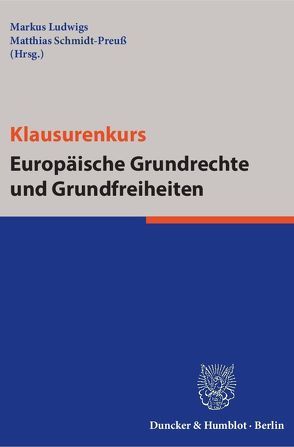 Markus Ludwigs
Matthias Schmidt-Preuß
(Hrsg.)

Klausurenkurs
Europäische Grundrechte und Grundfreiheiten

Duncker & Humblot · Berlin